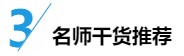 3

名师干货推荐